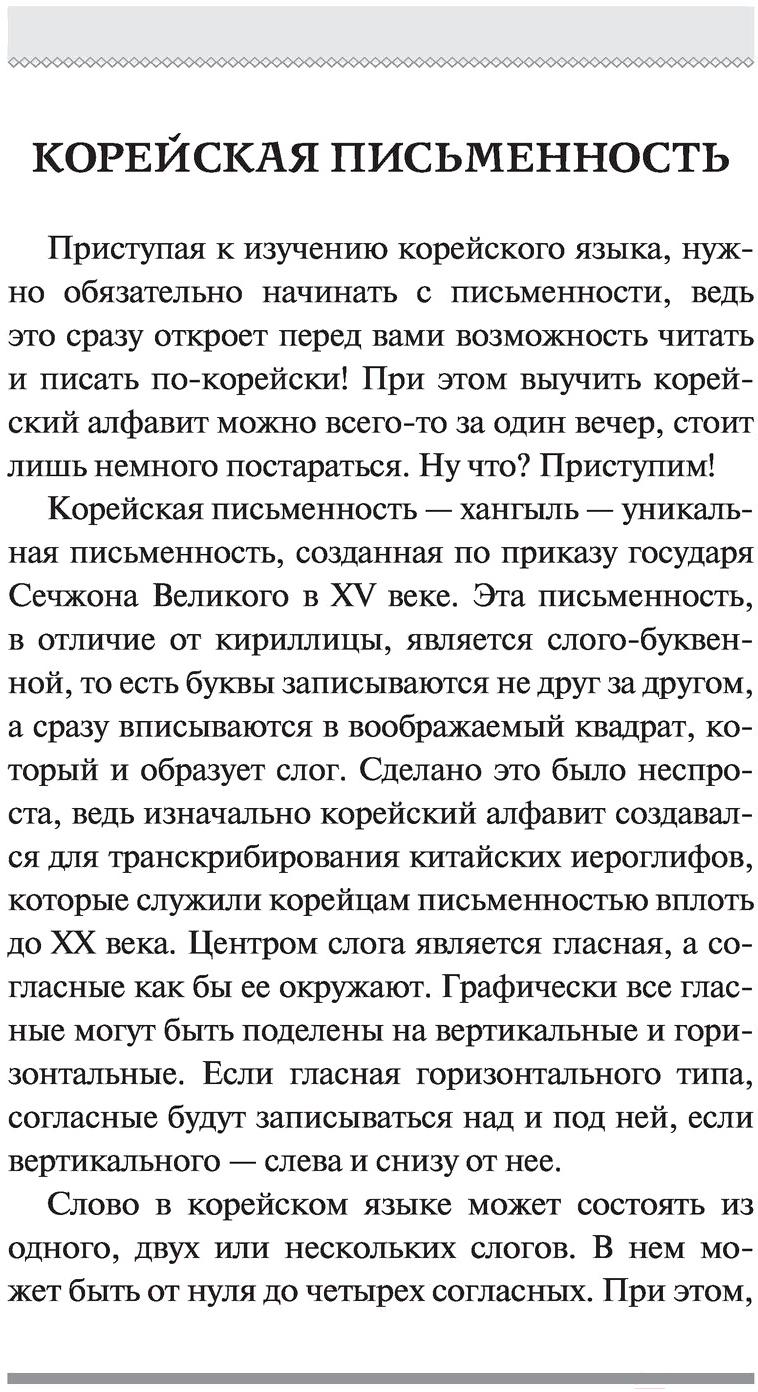 КОРЕЙСКАЯ ПИСЬМЕННОСТЬ

Приступая к изучению корейского языка, нужно обязательно начинать с письменности, ведь это сразу откроет перед вами возможность читать и писать по-корейски! При этом выучить корейский алфавит можно всего-то за один вечер, стоит лишь немного постараться. Ну что? Приступим!

Корейская письменность — хангыль — уникальная письменность, созданная по приказу государя Сечжона Великого в XV веке. Эта письменность, в отличие от кириллицы, является слого-буквенной, то есть буквы записываются не друг за другом, а сразу вписываются в воображаемый квадрат, который и образует слог. Сделано это было неспроста, ведь изначально корейский алфавит создавался для транскрибирования китайских иероглифов, которые служили корейцам письменностью вплоть до XX века. Центром слога является гласная, а согласные как бы ее окружают. Графически все гласные могут быть поделены на вертикальные и горизонтальные. Если гласная горизонтального типа, согласные будут записываться над и под ней, если вертикального — слева и снизу от нее.

Слово в корейском языке может состоять из одного, двух или нескольких слогов. В нем может быть от нуля до четырех согласных. При этом,